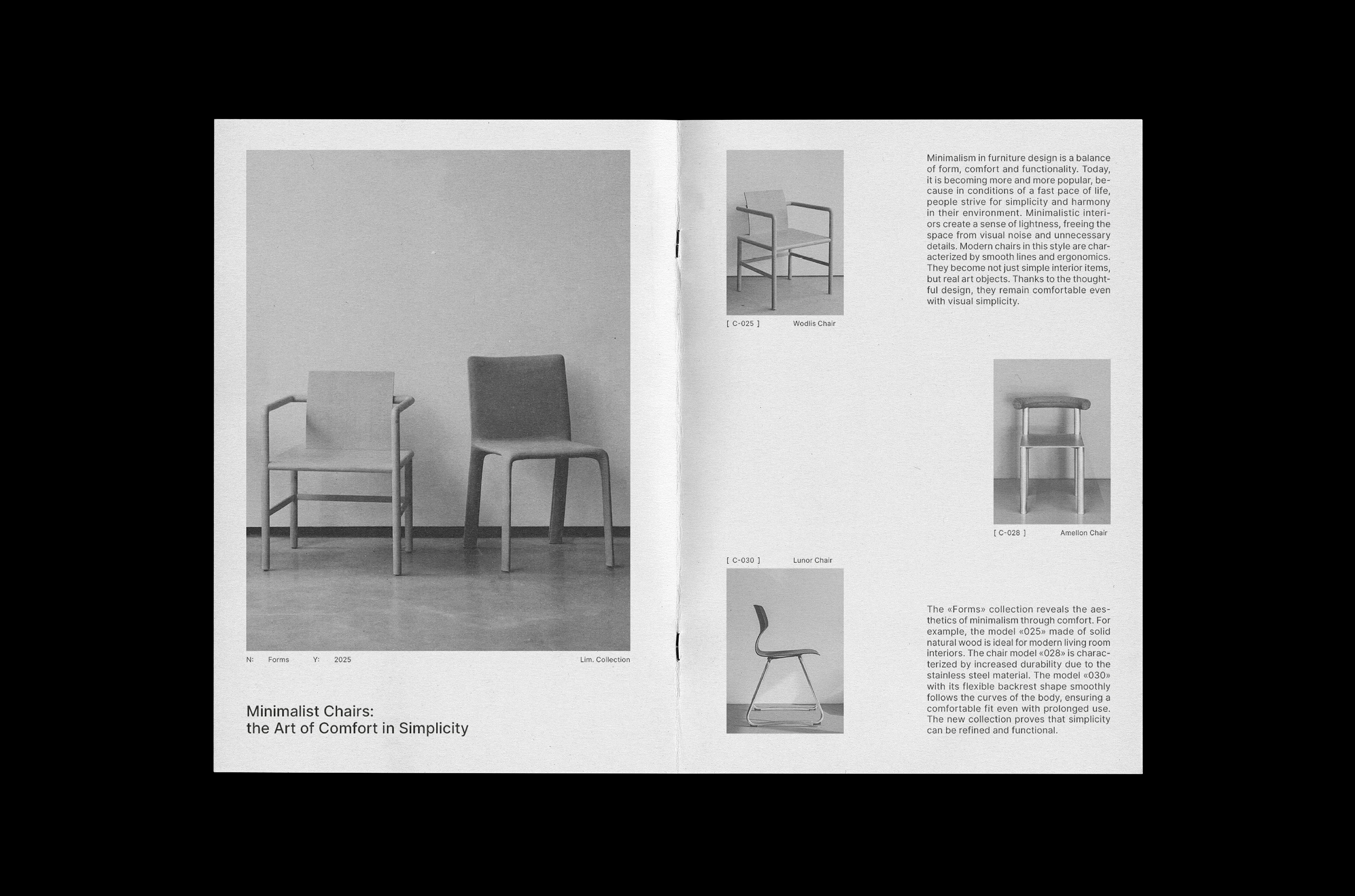 N: Forms Y: 2025 Lim. Collection

Minimalist Chairs:
the Art of Comfort in Simplicity

[ C-025 ] Wodlis Chair

Minimalism in furniture design is a balance of form, comfort and functionality. Today, it is becoming more and more popular, because in conditions of a fast pace of life, people strive for simplicity and harmony in their environment. Minimalistic interiors create a sense of lightness, freeing the space from visual noise and unnecessary details. Modern chairs in this style are characterized by smooth lines and ergonomics. They become not just simple interior items, but real art objects. Thanks to the thoughtful design, they remain comfortable even with visual simplicity.

[ C-028 ] Amellon Chair

[ C-030 ] Lunor Chair

The «Forms» collection reveals the aesthetics of minimalism through comfort. For example, the model «025» made of solid natural wood is ideal for modern living room interiors. The chair model «028» is characterized by increased durability due to the stainless steel material. The model «030» with its flexible backrest shape smoothly follows the curves of the body, ensuring a comfortable fit even with prolonged use. The new collection proves that simplicity can be refined and functional.